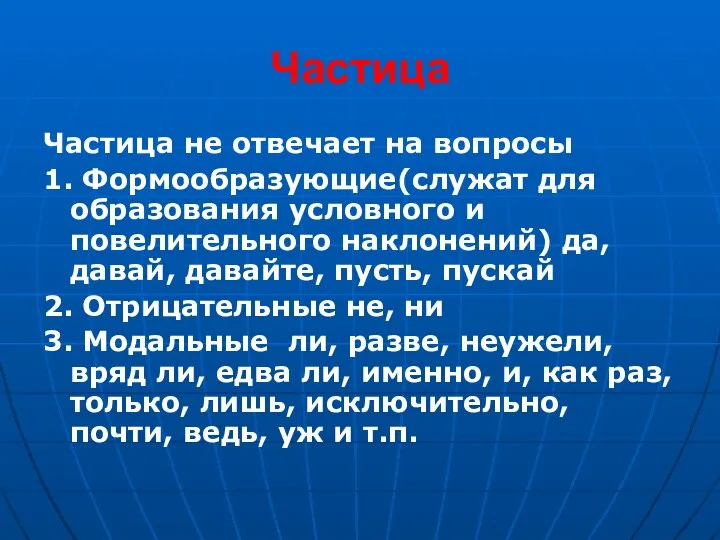 Частица

Частица не отвечает на вопросы

1. Формообразующие(служат для образования условного и повелительного наклонений) да, давай, давайте, пусть, пускай

2. Отрицательные не, ни

3. Модальные ли, разве, неужели, вряд ли, едва ли, именно, и, как раз, только, лишь, исключительно, почти, ведь, уж и т.п.